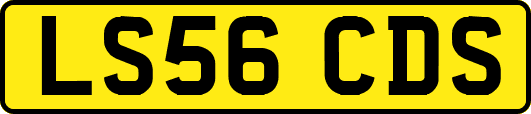 LS56 CDS